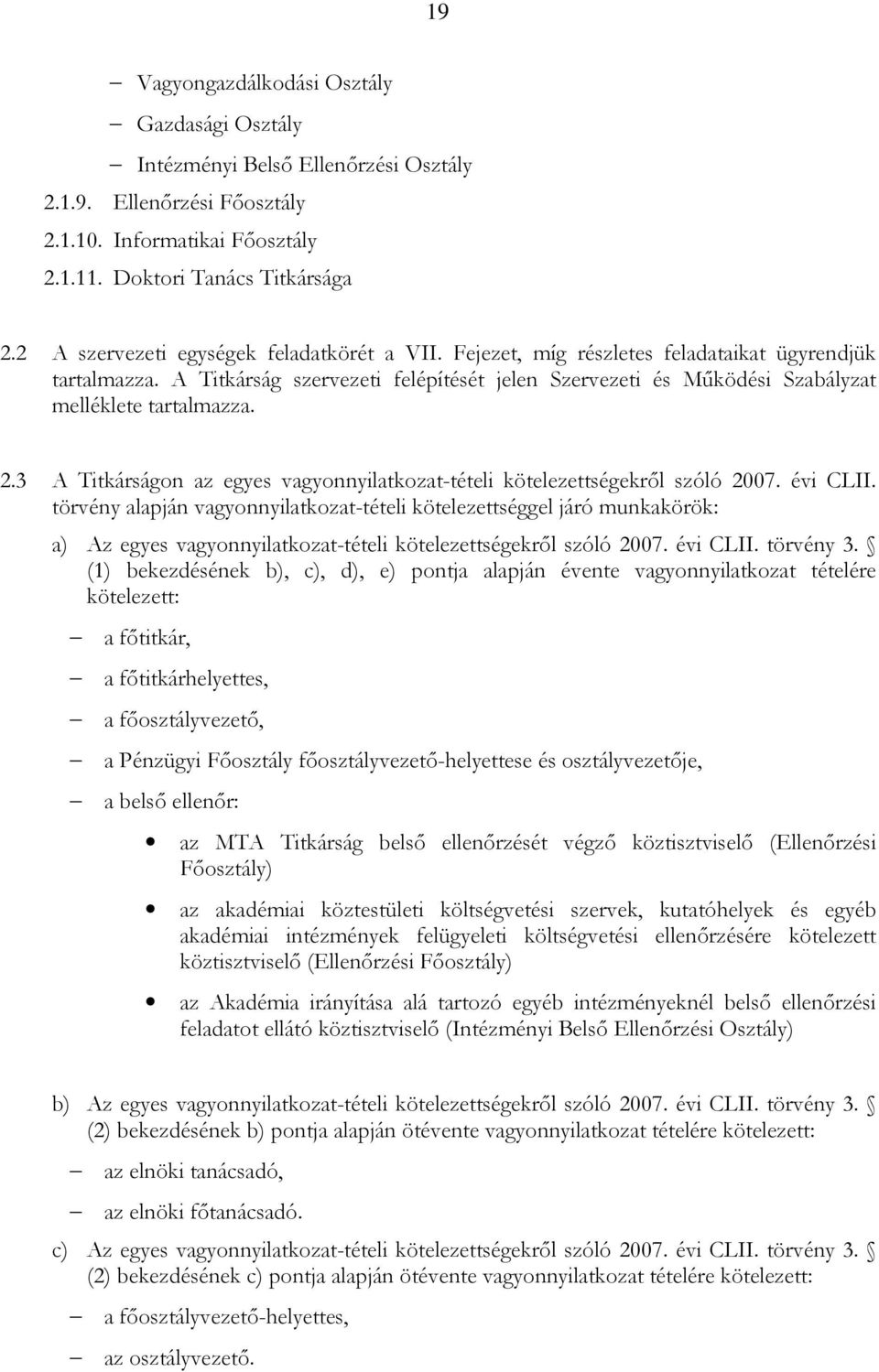 19

– Vagyongazdálkodási Osztály
– Gazdasági Osztály
– Intézményi Belső Ellenőrzési Osztály

2.1.9. Ellenőrzési Főosztály
2.1.10. Informatikai Főosztály
2.1.11. Doktori Tanács Titkársága

2.2 A szervezeti egységek feladatkörét a VII. Fejezet, míg részletes feladataikat ügyrendjük tartalmazza. A Titkárság szervezeti felépítését jelen Szervezeti és Működési Szabályzat melléklete tartalmazza.

2.3 A Titkárságon az egyes vagyonnyilatkozat-tételi kötelezettségekről szóló 2007. évi CLII. törvény alapján vagyonnyilatkozat-tételi kötelezettséggel járó munkakörök:

a) Az egyes vagyonnyilatkozat-tételi kötelezettségekről szóló 2007. évi CLII. törvény 3. § (1) bekezdésének b), c), d), e) pontja alapján évente vagyonnyilatkozat tételére kötelezett:

– a főtitkár,
– a főtitkárhelyettes,
– a főosztályvezető,
– a Pénzügyi Főosztály főosztályvezető-helyettese és osztályvezetője,
– a belső ellenőr:

• az MTA Titkárság belső ellenőrzését végző köztisztviselő (Ellenőrzési Főosztály)
• az akadémiai köztestületi költségvetési szervek, kutatóhelyek és egyéb akadémiai intézmények felügyeleti költségvetési ellenőrzésére kötelezett köztisztviselő (Ellenőrzési Főosztály)
• az Akadémia irányítása alá tartozó egyéb intézményeknél belső ellenőrzési feladatot ellátó köztisztviselő (Intézményi Belső Ellenőrzési Osztály)

b) Az egyes vagyonnyilatkozat-tételi kötelezettségekről szóló 2007. évi CLII. törvény 3. § (2) bekezdésének b) pontja alapján ötévente vagyonnyilatkozat tételére kötelezett:

– az elnöki tanácsadó,
– az elnöki főtanácsadó.

c) Az egyes vagyonnyilatkozat-tételi kötelezettségekről szóló 2007. évi CLII. törvény 3. § (2) bekezdésének c) pontja alapján ötévente vagyonnyilatkozat tételére kötelezett:

– a főosztályvezető-helyettes,
– az osztályvezető.